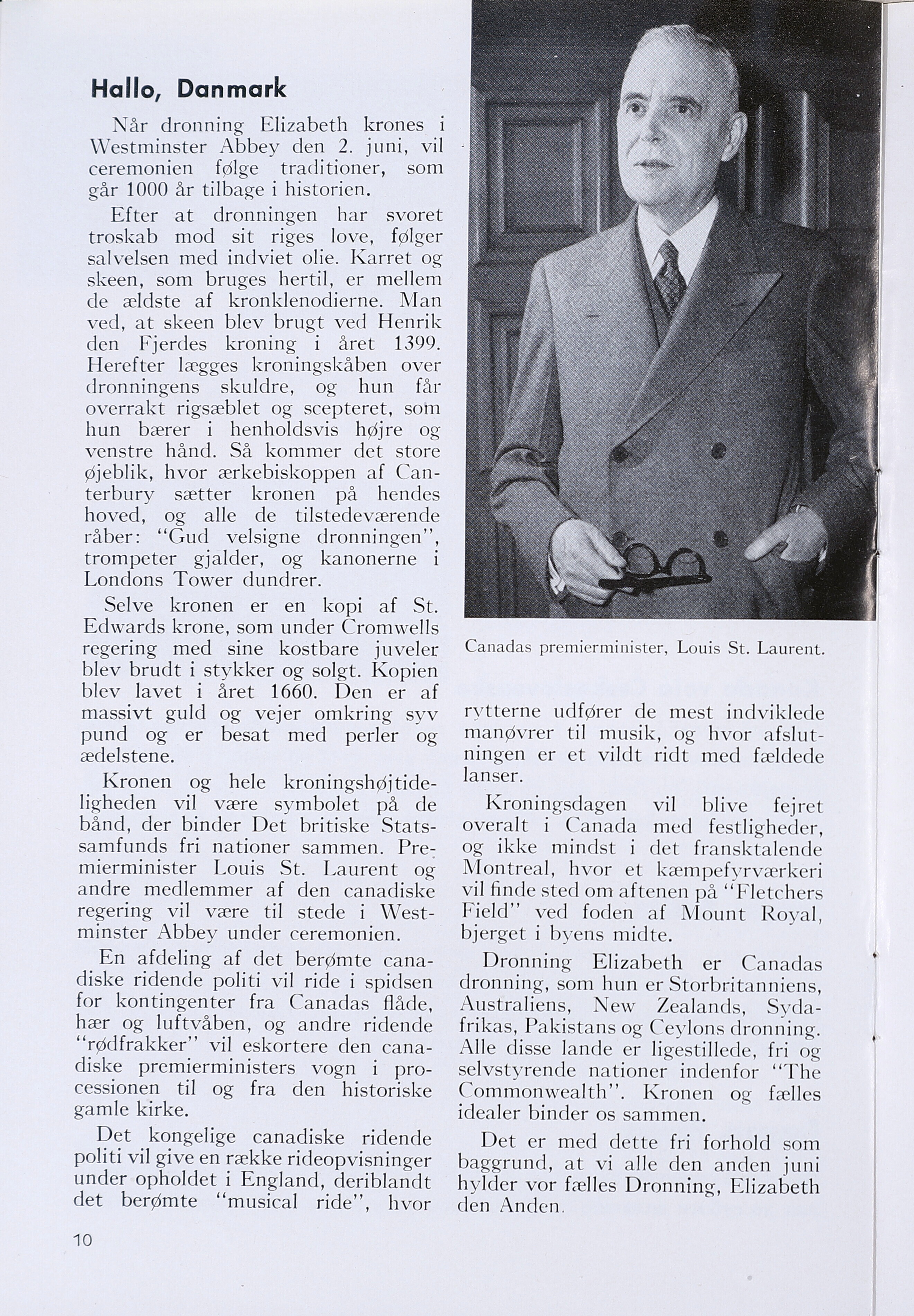 Hallo, Danmark

Når dronning Elizabeth krones i Westminster Abbey den 2. juni, vil ceremonien følge traditioner, som går 1000 år tilbage i historien.

Efter at dronningen har svoret troskab mod sit riges love, følger salvelsen med indviet olie. Karret og skeen, som bruges hertil, er mellem de ældste af kronklenodierne. Man ved, at skeen blev brugt ved Henrik den Fjerdes kroning i året 1399. Herefter lægges kroningskåben over dronningens skuldre, og hun får overrakt rigsæblet og scepteret, som hun bærer i henholdsvis højre og venstre hånd. Så kommer det store øjeblik, hvor ærkebiskoppen af Canterbury sætter kronen på hendes hoved, og alle de tilstedeværende råber: "Gud velsigne dronningen", trompeter gjalder, og kanonerne i Londons Tower dundrer.

Selve kronen er en kopi af St. Edwards krone, som under Cromwells regering med sine kostbare juveler blev brudt i stykker og solgt. Kopien blev lavet i året 1660. Den er af massivt guld og vejer omkring syv pund og er besat med perler og ædelstene.

Kronen og hele kroningshøjtideligheden vil være symbolet på de bånd, der binder Det britiske Statssamfunds fri nationer sammen. Premierminister Louis St. Laurent og andre medlemmer af den canadiske regering vil være til stede i Westminster Abbey under ceremonien.

En afdeling af det berømte canadiske ridende politi vil ride i spidsen for kontingenter fra Canadas flåde, hær og luftvåben, og andre ridende "rødfrakker" vil eskortere den canadiske premierministers vogn i processionen til og fra den historiske gamle kirke.

Det kongelige canadiske ridende politi vil give en række rideopvisninger under opholdet i England, deriblandt det berømte "musical ride", hvor

Canadas premierminister, Louis St. Laurent.

rytterne udfører de mest indviklede manøvrer til musik, og hvor afslutningen er et vildt ridt med fældede lanser.

Kroningsdagen vil blive fejret overalt i Canada med festligheder, og ikke mindst i det fransktalende Montreal, hvor et kæmpefyrværkeri vil finde sted om aftenen på "Fletchers Field" ved foden af Mount Royal, bjerget i byens midte.

Dronning Elizabeth er Canadas dronning, som hun er Storbritanniens, Australiens, New Zealands, Sydafrikas, Pakistans og Ceylons dronning. Alle disse lande er ligestillede, fri og selvstyrende nationer indenfor "The Commonwealth". Kronen og fælles idealer binder os sammen.

Det er med dette fri forhold som baggrund, at vi alle den anden juni hylder vor fælles Dronning, Elizabeth den Anden.

10